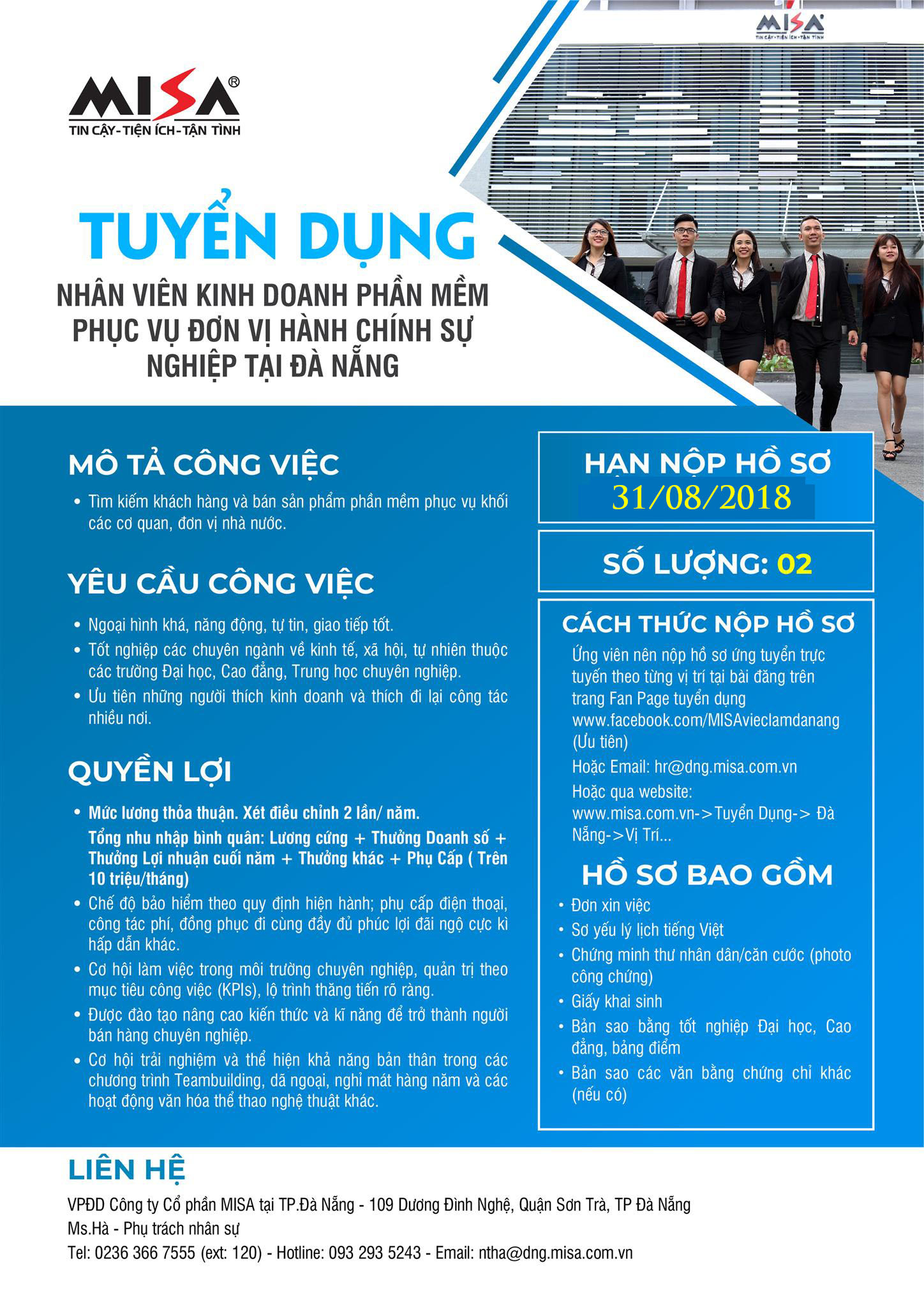 MISA®
TIN CẬY-TIỆN ÍCH-TẬN TÌNH

MISA
TIN CẬY-TIỆN ÍCH-TẬN TÌNH

TUYỂN DỤNG
NHÂN VIÊN KINH DOANH PHẦN MỀM PHỤC VỤ ĐƠN VỊ HÀNH CHÍNH SỰ NGHIỆP TẠI ĐÀ NẴNG

MÔ TẢ CÔNG VIỆC
• Tìm kiếm khách hàng và bán sản phẩm phần mềm phục vụ khối các cơ quan, đơn vị nhà nước.

YÊU CẦU CÔNG VIỆC
• Ngoại hình khá, năng động, tự tin, giao tiếp tốt.
• Tốt nghiệp các chuyên ngành về kinh tế, xã hội, tự nhiên thuộc các trường Đại học, Cao đẳng, Trung học chuyên nghiệp.
• Ưu tiên những người thích kinh doanh và thích đi lại công tác nhiều nơi.

QUYỀN LỢI
• Mức lương thỏa thuận. Xét điều chỉnh 2 lần/ năm.
Tổng nhu nhập bình quân: Lương cứng + Thưởng Doanh số + Thưởng Lợi nhuận cuối năm + Thưởng khác + Phụ Cấp ( Trên 10 triệu/tháng)
• Chế độ bảo hiểm theo quy định hiện hành; phụ cấp điện thoại, công tác phí, đồng phục đi cùng đầy đủ phúc lợi đãi ngộ cực kì hấp dẫn khác.
• Cơ hội làm việc trong môi trường chuyên nghiệp, quản trị theo mục tiêu công việc (KPIs), lộ trình thăng tiến rõ ràng.
• Được đào tạo nâng cao kiến thức và kĩ năng để trở thành người bán hàng chuyên nghiệp.
• Cơ hội trải nghiệm và thể hiện khả năng bản thân trong các chương trình Teambuilding, dã ngoại, nghỉ mát hàng năm và các hoạt động văn hóa thể thao nghệ thuật khác.

HẠN NỘP HỒ SƠ
31/08/2018

SỐ LƯỢNG: 02

CÁCH THỨC NỘP HỒ SƠ
Ứng viên nên nộp hồ sơ ứng tuyển trực tuyến theo từng vị trí tại bài đăng trên trang Fan Page tuyển dụng www.facebook.com/MISAvieclamdanang (Ưu tiên)
Hoặc Email: hr@dng.misa.com.vn
Hoặc qua website: www.misa.com.vn->Tuyển Dụng-> Đà Nẵng->Vị Trí...

HỒ SƠ BAO GỒM
• Đơn xin việc
• Sơ yếu lý lịch tiếng Việt
• Chứng minh thư nhân dân/căn cước (photo công chứng)
• Giấy khai sinh
• Bản sao bằng tốt nghiệp Đại học, Cao đẳng, bảng điểm
• Bản sao các văn bằng chứng chỉ khác (nếu có)

LIÊN HỆ
VPĐD Công ty Cổ phần MISA tại TP.Đà Nẵng - 109 Dương Đình Nghệ, Quận Sơn Trà, TP Đà Nẵng
Ms.Hà - Phụ trách nhân sự
Tel: 0236 366 7555 (ext: 120) - Hotline: 093 293 5243 - Email: ntha@dng.misa.com.vn